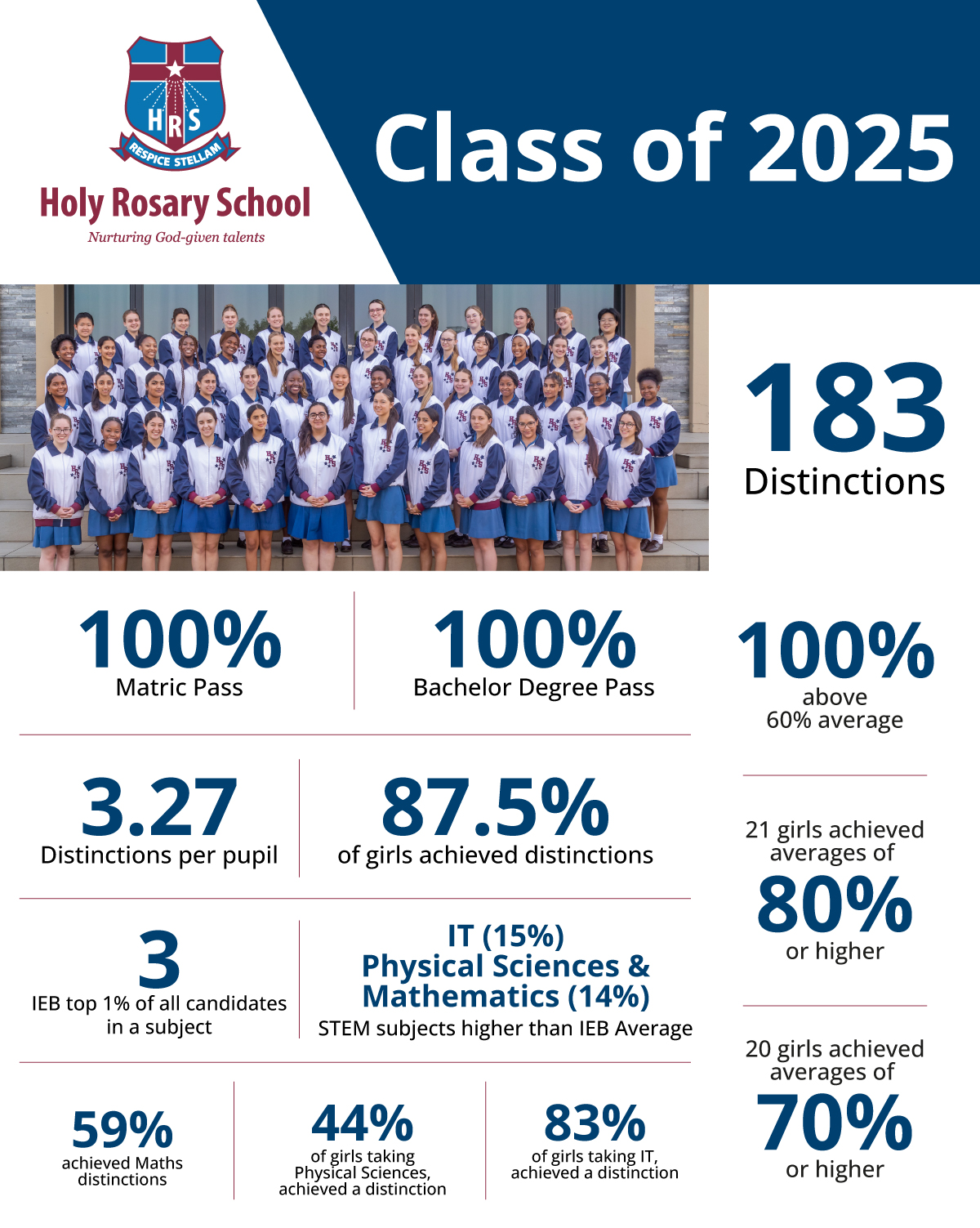 HRS
RESPICE STELLAM
Holy Rosary School
Nurturing God-given talents

Class of 2025

183
Distinctions

100%
Matric Pass

100%
Bachelor Degree Pass

100%
above 60% average

3.27
Distinctions per pupil

87.5%
of girls achieved distinctions

21 girls achieved averages of
80%
or higher

3
IEB top 1% of all candidates in a subject

IT (15%)
Physical Sciences & Mathematics (14%)
STEM subjects higher than IEB Average

20 girls achieved averages of
70%
or higher

59%
achieved Maths distinctions

44%
of girls taking Physical Sciences, achieved a distinction

83%
of girls taking IT, achieved a distinction